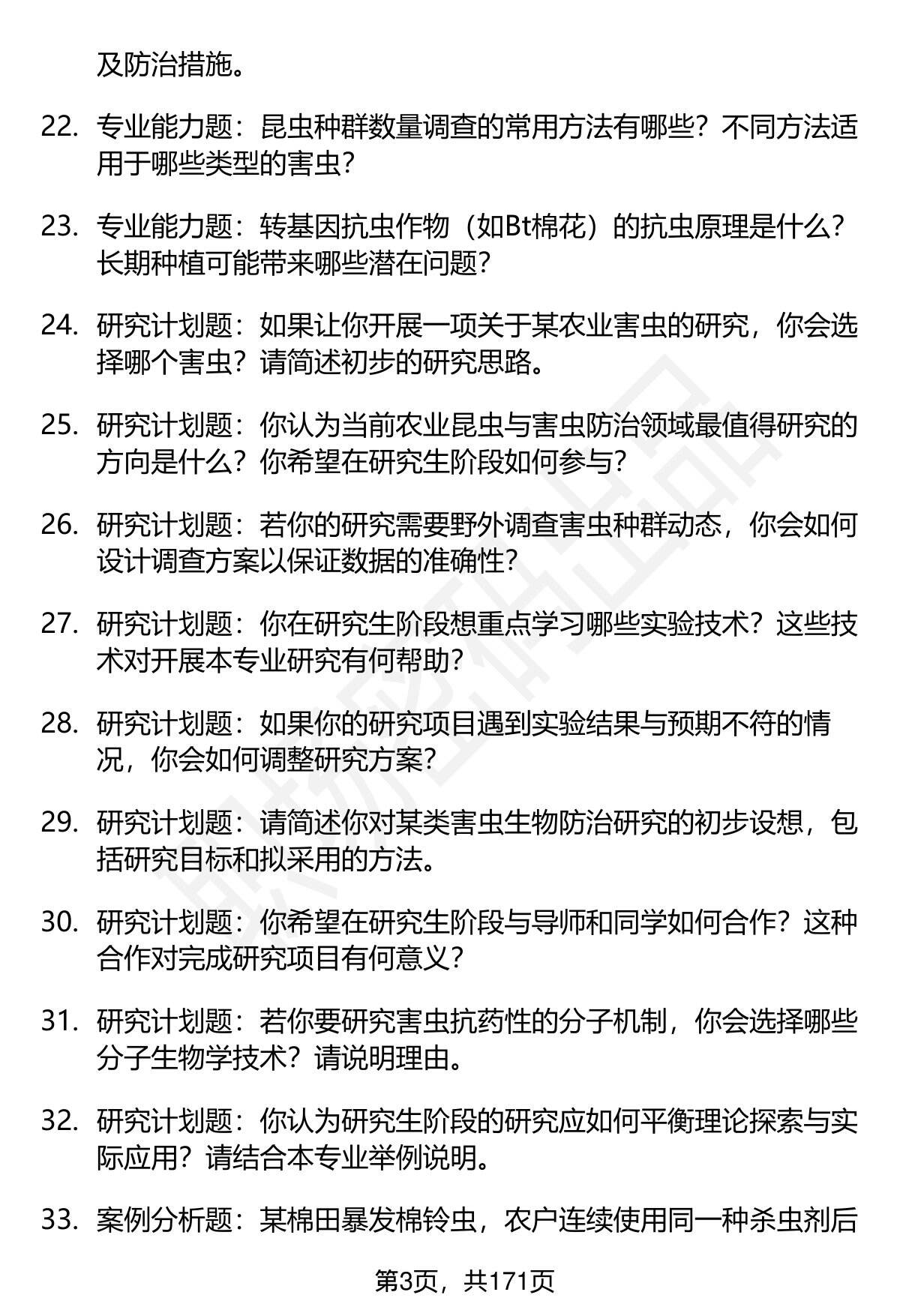 及防治措施。

22. 专业能力题：昆虫种群数量调查的常用方法有哪些？不同方法适用于哪些类型的害虫？

23. 专业能力题：转基因抗虫作物（如Bt棉花）的抗虫原理是什么？长期种植可能带来哪些潜在问题？

24. 研究计划题：如果让你开展一项关于某农业害虫的研究，你会选择哪个害虫？请简述初步的研究思路。

25. 研究计划题：你认为当前农业昆虫与害虫防治领域最值得研究的方向是什么？你希望在研究生阶段如何参与？

26. 研究计划题：若你的研究需要野外调查害虫种群动态，你会如何设计调查方案以保证数据的准确性？

27. 研究计划题：你在研究生阶段想重点学习哪些实验技术？这些技术对开展本专业研究有何帮助？

28. 研究计划题：如果你的研究项目遇到实验结果与预期不符的情况，你会如何调整研究方案？

29. 研究计划题：请简述你对某类害虫生物防治研究的初步设想，包括研究目标和拟采用的方法。

30. 研究计划题：你希望在研究生阶段与导师和同学如何合作？这种合作对完成研究项目有何意义？

31. 研究计划题：若你要研究害虫抗药性的分子机制，你会选择哪些分子生物学技术？请说明理由。

32. 研究计划题：你认为研究生阶段的研究应如何平衡理论探索与实际应用？请结合本专业举例说明。

33. 案例分析题：某棉田暴发棉铃虫，农户连续使用同一种杀虫剂后

第3页，共171页